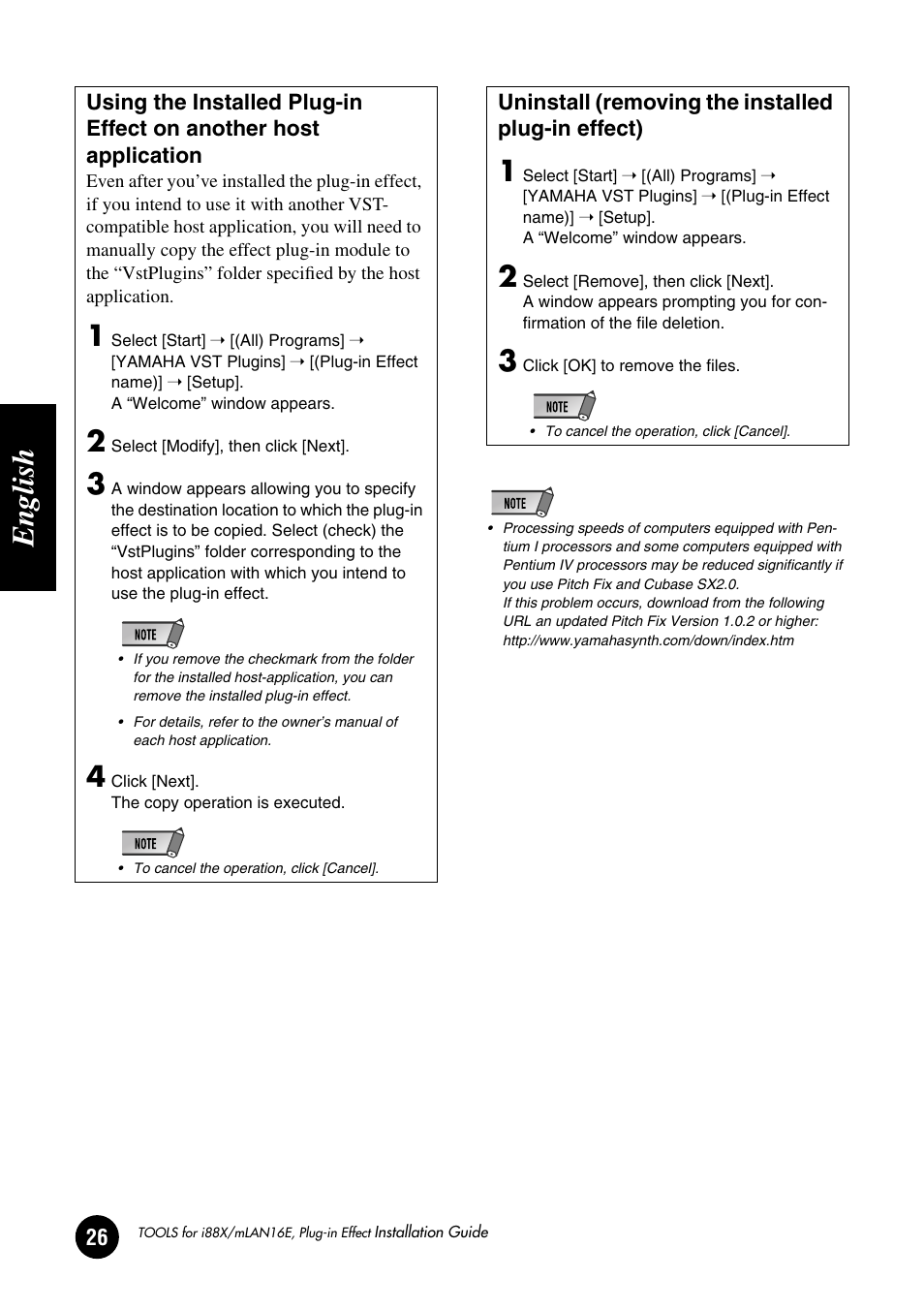 English

Using the Installed Plug-in Effect on another host application

Even after you've installed the plug-in effect, if you intend to use it with another VST-compatible host application, you will need to manually copy the effect plug-in module to the "VstPlugins" folder specified by the host application.

1 Select [Start] → [(All) Programs] → [YAMAHA VST Plugins] → [(Plug-in Effect name)] → [Setup].
A "Welcome" window appears.

2 Select [Modify], then click [Next].

3 A window appears allowing you to specify the destination location to which the plug-in effect is to be copied. Select (check) the "VstPlugins" folder corresponding to the host application with which you intend to use the plug-in effect.

NOTE
• If you remove the checkmark from the folder for the installed host-application, you can remove the installed plug-in effect.
• For details, refer to the owner's manual of each host application.

4 Click [Next].
The copy operation is executed.

NOTE
• To cancel the operation, click [Cancel].

Uninstall (removing the installed plug-in effect)

1 Select [Start] → [(All) Programs] → [YAMAHA VST Plugins] → [(Plug-in Effect name)] → [Setup].
A "Welcome" window appears.

2 Select [Remove], then click [Next].
A window appears prompting you for confirmation of the file deletion.

3 Click [OK] to remove the files.

NOTE
• To cancel the operation, click [Cancel].

NOTE
• Processing speeds of computers equipped with Pentium I processors and some computers equipped with Pentium IV processors may be reduced significantly if you use Pitch Fix and Cubase SX2.0.
If this problem occurs, download from the following URL an updated Pitch Fix Version 1.0.2 or higher:
http://www.yamahasynth.com/down/index.htm

26 TOOLS for i88X/mLAN16E, Plug-in Effect Installation Guide